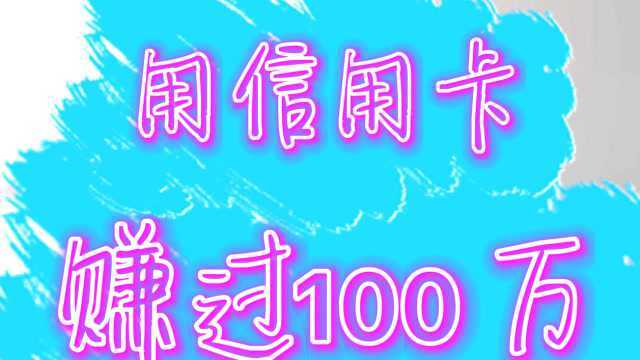 用信用卡

赚过100 万